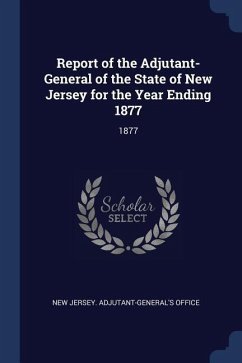 Report of the Adjutant-General of the State of New Jersey for the Year Ending 1877

1877

Scholar SELECT

NEW JERSEY. ADJUTANT-GENERAL'S OFFICE